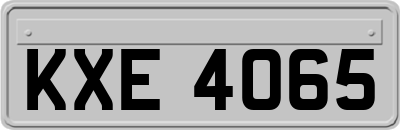 KXE 4065